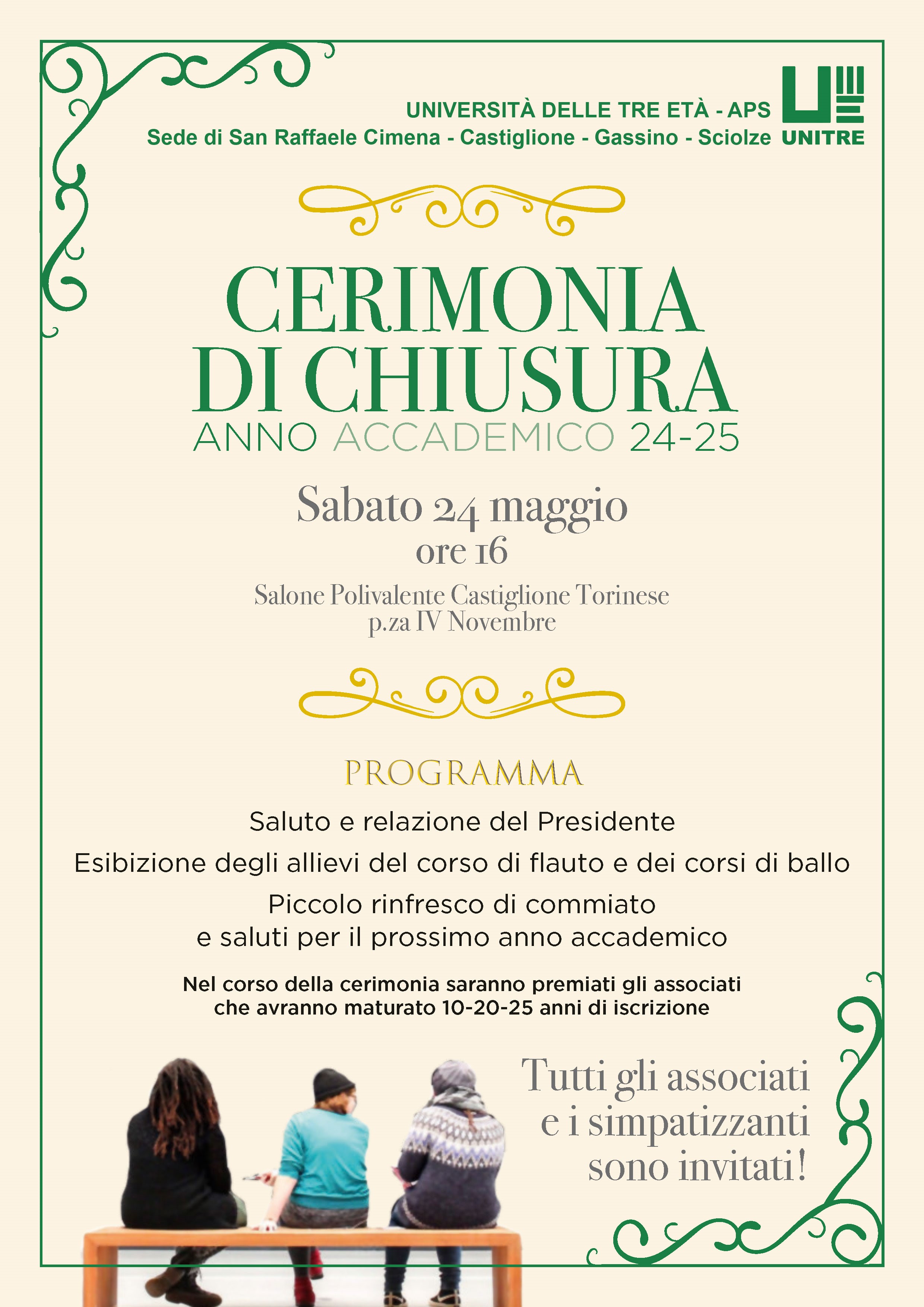 UNIVERSITÀ DELLE TRE ETÀ - APS
Sede di San Raffaele Cimena - Castiglione - Gassino - Sciolze

UNITRE

CERIMONIA
DI CHIUSURA
ANNO ACCADEMICO 24-25

Sabato 24 maggio
ore 16

Salone Polivalente Castiglione Torinese
p.za IV Novembre

PROGRAMMA

Saluto e relazione del Presidente

Esibizione degli allievi del corso di flauto e dei corsi di ballo

Piccolo rinfresco di commiato
e saluti per il prossimo anno accademico

Nel corso della cerimonia saranno premiati gli associati che avranno maturato 10-20-25 anni di iscrizione

Tutti gli associati
e i simpatizzanti
sono invitati!